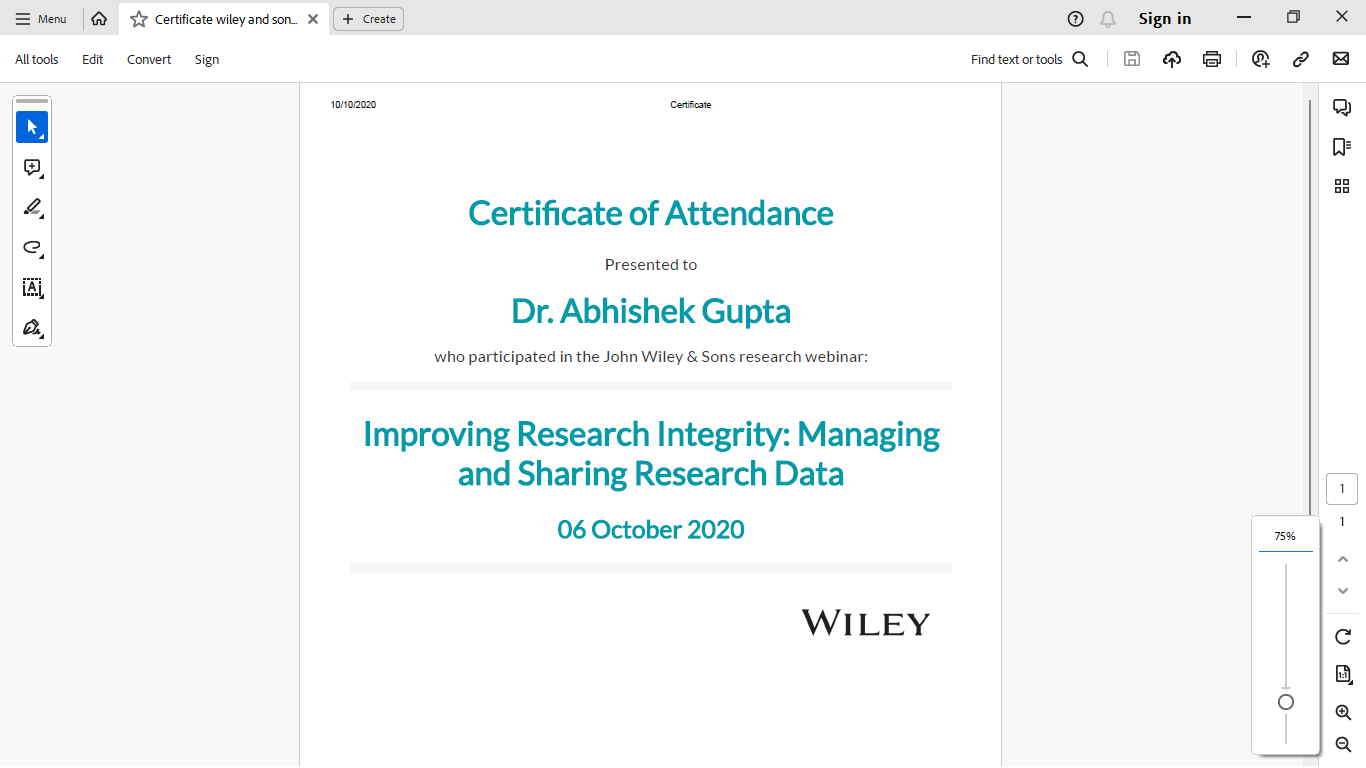 Menu
Certificate wiley and son...
Create
Sign in
All tools Edit Convert Sign
Find text or tools

10/10/2020 Certificate

Certificate of Attendance

Presented to

Dr. Abhishek Gupta

who participated in the John Wiley & Sons research webinar:

Improving Research Integrity: Managing and Sharing Research Data

06 October 2020

WILEY

1
1
75%